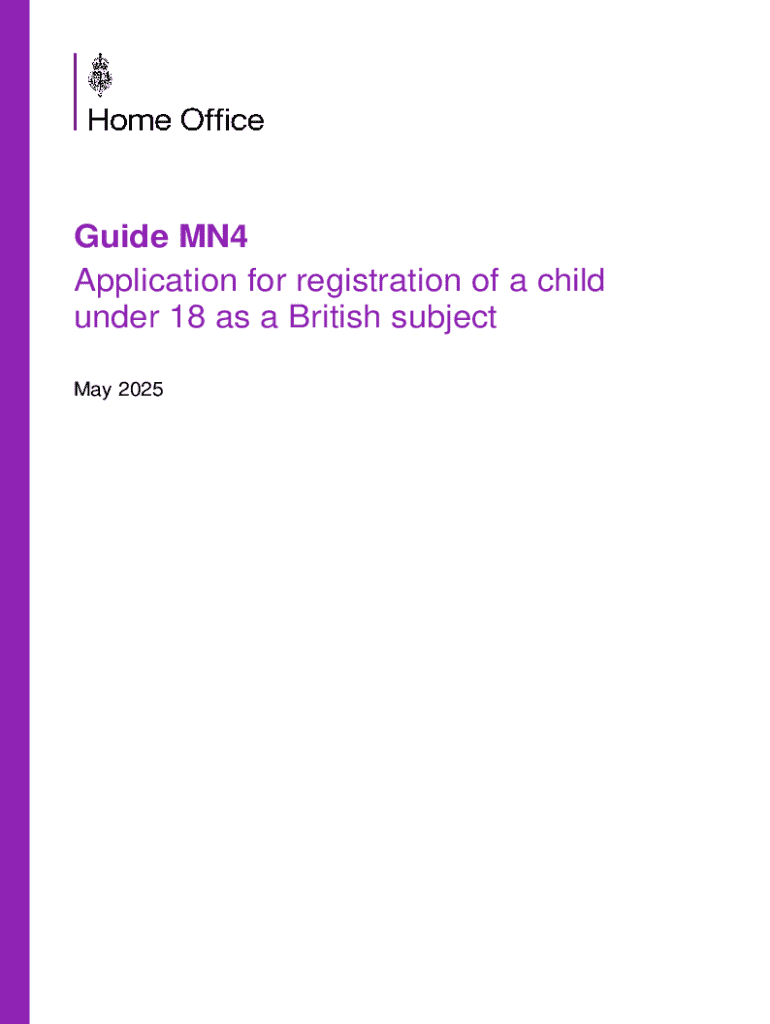 Home Office

Guide MN4

Application for registration of a child under 18 as a British subject

May 2025